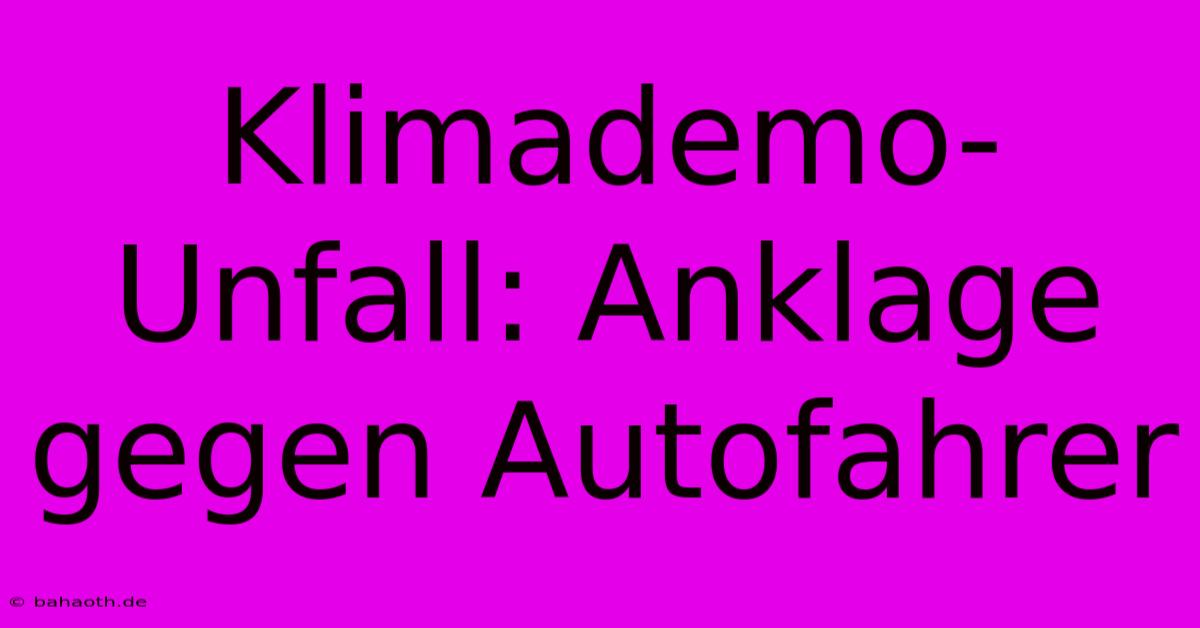 Klimademo-Unfall: Anklage gegen Autofahrer

© bahaoth.de